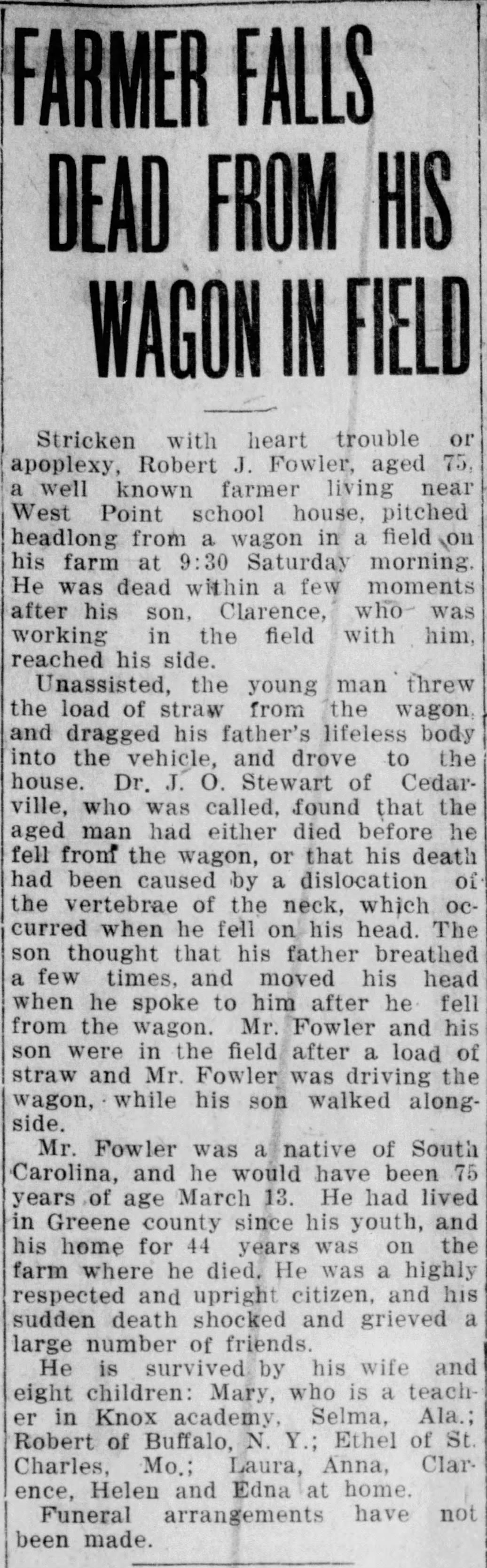 FARMER FALLS DEAD FROM HIS WAGON IN FIELD

Stricken with heart trouble or apoplexy, Robert J. Fowler, aged 75, a well known farmer living near West Point school house, pitched headlong from a wagon in a field on his farm at 9:30 Saturday morning. He was dead within a few moments after his son, Clarence, who was working in the field with him, reached his side.

Unassisted, the young man threw the load of straw from the wagon, and dragged his father's lifeless body into the vehicle, and drove to the house. Dr. J. O. Stewart of Cedarville, who was called, found that the aged man had either died before he fell from the wagon, or that his death had been caused by a dislocation of the vertebrae of the neck, which occurred when he fell on his head. The son thought that his father breathed a few times, and moved his head when he spoke to him after he fell from the wagon. Mr. Fowler and his son were in the field after a load of straw and Mr. Fowler was driving the wagon, while his son walked alongside.

Mr. Fowler was a native of South Carolina, and he would have been 75 years of age March 13. He had lived in Greene county since his youth, and his home for 44 years was on the farm where he died. He was a highly respected and upright citizen, and his sudden death shocked and grieved a large number of friends.

He is survived by his wife and eight children: Mary, who is a teacher in Knox academy, Selma, Ala.; Robert of Buffalo, N. Y.; Ethel of St. Charles, Mo.; Laura, Anna, Clarence, Helen and Edna at home.

Funeral arrangements have not been made.